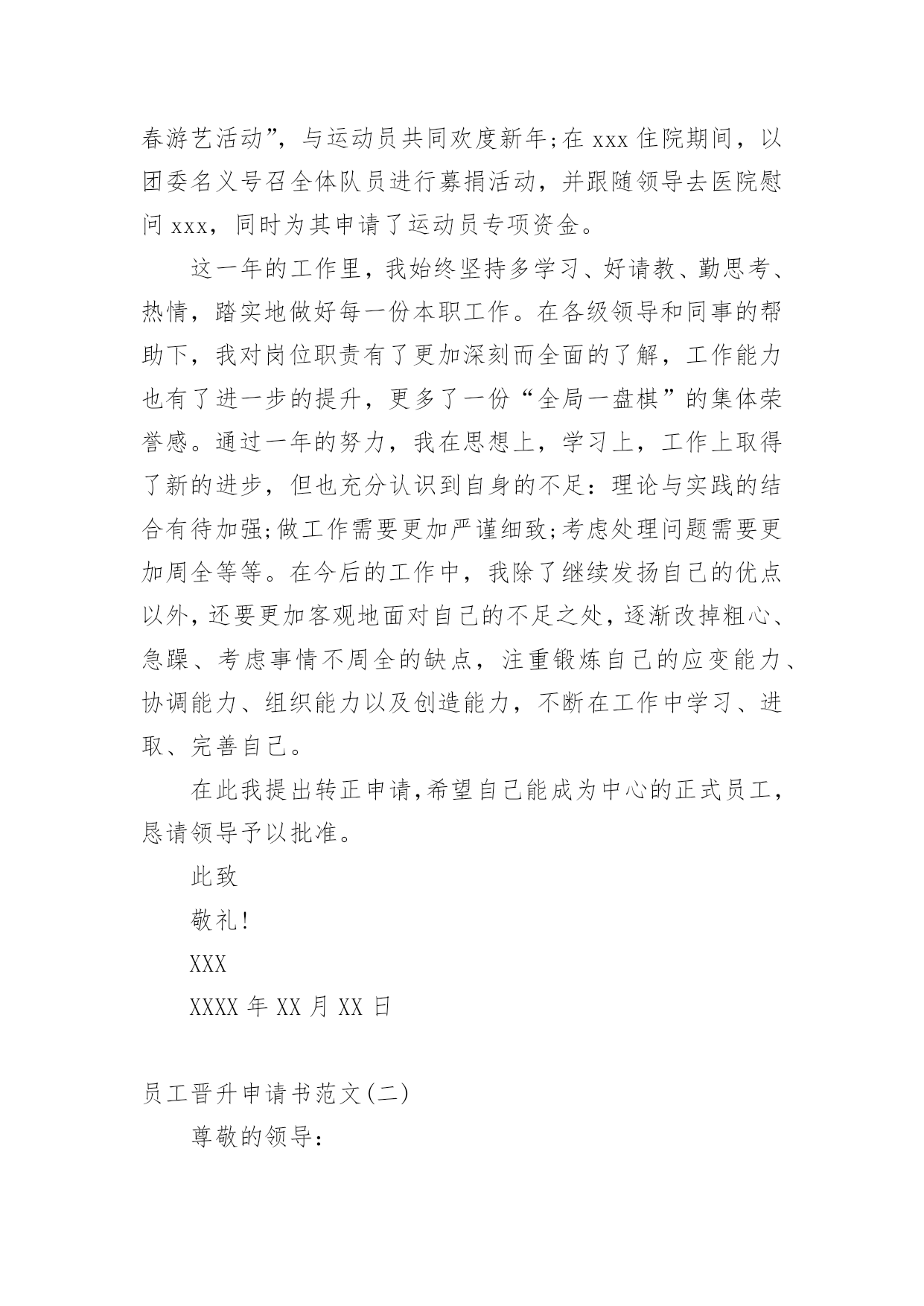 春游艺活动”，与运动员共同欢度新年;在 xxx 住院期间，以团委名义号召全体队员进行募捐活动，并跟随领导去医院慰问 xxx，同时为其申请了运动员专项资金。

这一年的工作里，我始终坚持多学习、好请教、勤思考、热情，踏实地做好每一份本职工作。在各级领导和同事的帮助下，我对岗位职责有了更加深刻而全面的了解，工作能力也有了进一步的提升，更多了一份“全局一盘棋”的集体荣誉感。通过一年的努力，我在思想上，学习上，工作上取得了新的进步，但也充分认识到自身的不足：理论与实践的结合有待加强;做工作需要更加严谨细致;考虑处理问题需要更加周全等等。在今后的工作中，我除了继续发扬自己的优点以外，还要更加客观地面对自己的不足之处，逐渐改掉粗心、急躁、考虑事情不周全的缺点，注重锻炼自己的应变能力、协调能力、组织能力以及创造能力，不断在工作中学习、进取、完善自己。

在此我提出转正申请，希望自己能成为中心的正式员工，恳请领导予以批准。

此致

敬礼!

XXX

XXXX 年 XX 月 XX 日

员工晋升申请书范文(二)

尊敬的领导：